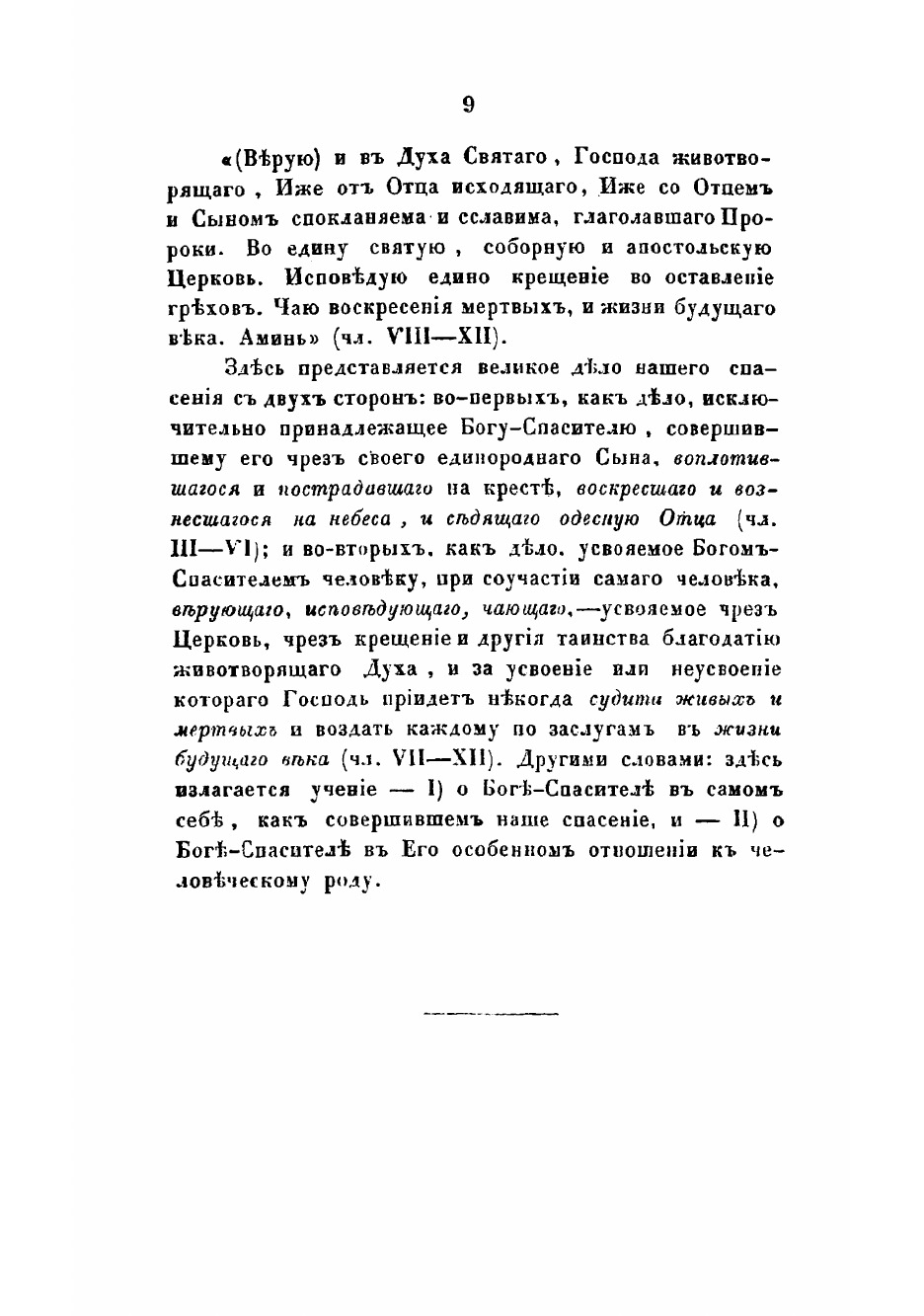 9

«(Вѣрую) и въ Духа Святаго, Господа животворящаго, Иже отъ Отца исходящаго, Иже со Отцемъ и Сыномъ спокланяема и сславима, глаголавшаго Пророки. Во едину святую, соборную и апостольскую Церковь. Исповѣдую едино крещеніе во оставленіе грѣховъ. Чаю воскресенія мертвыхъ, и жизни будущаго вѣка. Аминь» (чл. VIII—XII).

Здѣсь представляется великое дѣло нашего спасенія съ двухъ сторонъ: во-первыхъ, какъ дѣло, исключительно принадлежащее Богу-Спасителю, совершившему его чрезъ своего единороднаго Сына, воплотившагося и пострадавшаго на крестѣ, воскресшаго и вознесшагося на небеса, и сѣдящаго одесную Отца (чл. III—VI); и во-вторыхъ, какъ дѣло, усвояемое Богомъ-Спасителемъ человѣку, при соучастіи самаго человѣка, вѣрующаго, исповѣдующаго, чающаго,—усвояемое чрезъ Церковь, чрезъ крещеніе и другія таинства благодатію животворящаго Духа, и за усвоеніе или неусвоеніе котораго Господь пріидетъ нѣкогда судити живыхъ и мертвыхъ и воздать каждому по заслугамъ въ жизни будущаго вѣка (чл. VII—XII). Другими словами: здѣсь излагается ученіе — I) о Богѣ-Спасителѣ въ самомъ себѣ, какъ совершившемъ наше спасеніе, и — II) о Богѣ-Спасителѣ въ Его особенномъ отношеніи къ человѣческому роду.